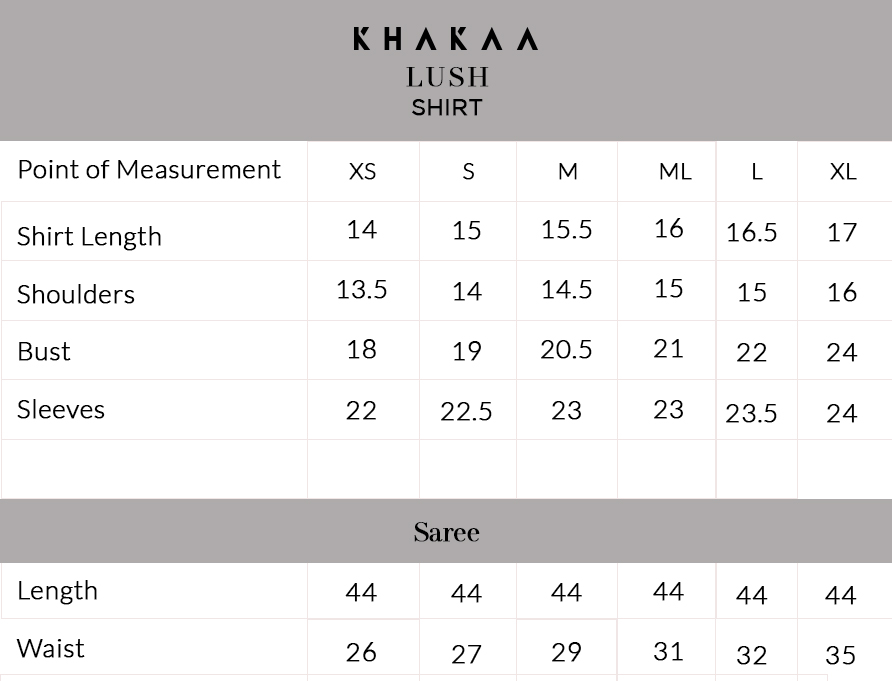 KHAKAA
LUSH
SHIRT

| Point of Measurement | XS | S | M | ML | L | XL |
|---|---|---|---|---|---|---|
| Shirt Length | 14 | 15 | 15.5 | 16 | 16.5 | 17 |
| Shoulders | 13.5 | 14 | 14.5 | 15 | 15 | 16 |
| Bust | 18 | 19 | 20.5 | 21 | 22 | 24 |
| Sleeves | 22 | 22.5 | 23 | 23 | 23.5 | 24 |
| | | | | | | |

Saree

| Length | 44 | 44 | 44 | 44 | 44 | 44 |
|---|---|---|---|---|---|---|
| Waist | 26 | 27 | 29 | 31 | 32 | 35 |